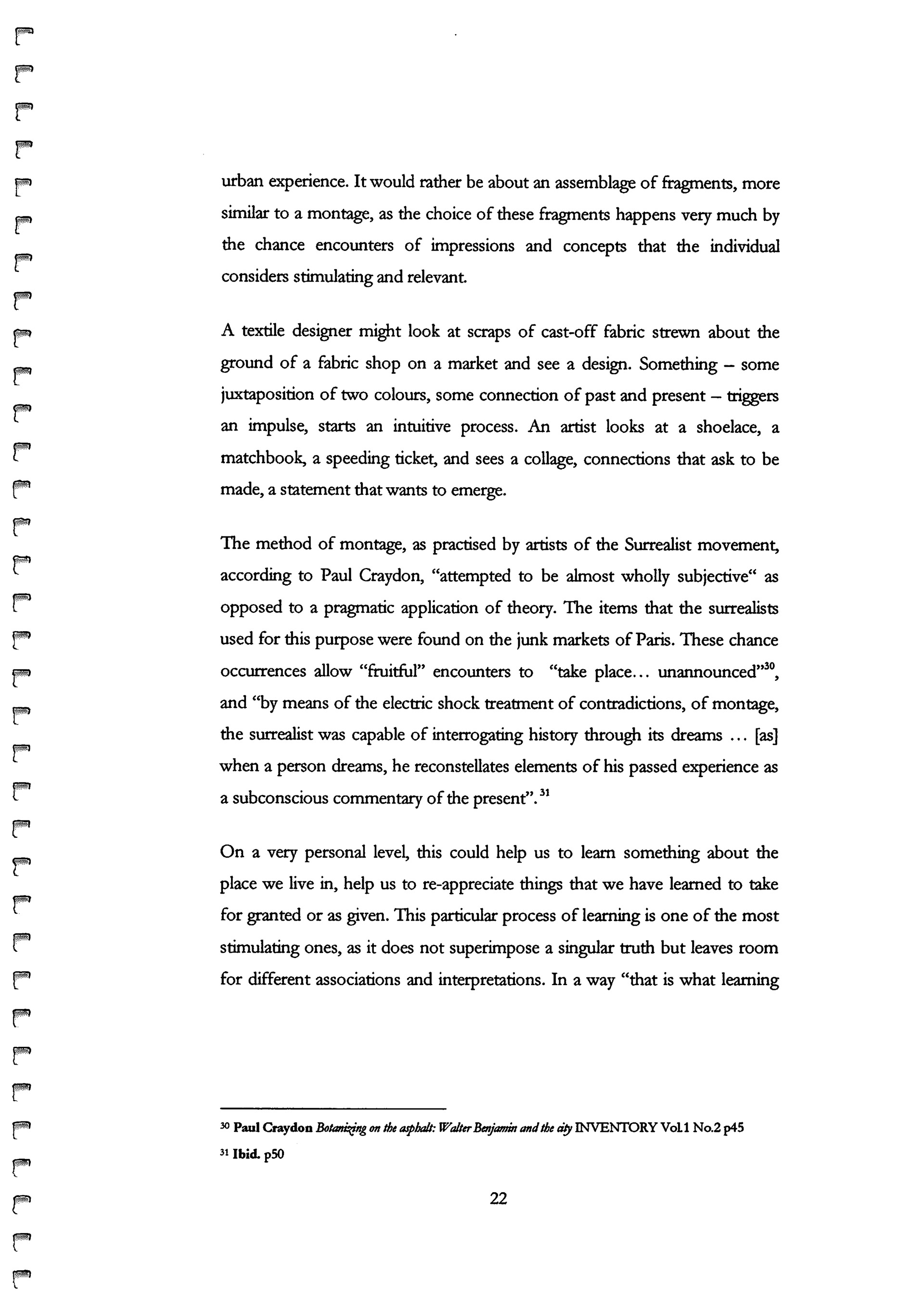 urban experience. It would rather be about an assemblage of fragments, more similar to a montage, as the choice of these fragments happens very much by the chance encounters of impressions and concepts that the individual considers stimulating and relevant.

A textile designer might look at scraps of cast-off fabric strewn about the ground of a fabric shop on a market and see a design. Something – some juxtaposition of two colours, some connection of past and present – triggers an impulse, starts an intuitive process. An artist looks at a shoelace, a matchbook, a speeding ticket, and sees a collage, connections that ask to be made, a statement that wants to emerge.

The method of montage, as practised by artists of the Surrealist movement, according to Paul Craydon, "attempted to be almost wholly subjective" as opposed to a pragmatic application of theory. The items that the surrealists used for this purpose were found on the junk markets of Paris. These chance occurrences allow "fruitful" encounters to "take place… unannounced"$^{30}$, and "by means of the electric shock treatment of contradictions, of montage, the surrealist was capable of interrogating history through its dreams … [as] when a person dreams, he reconstellates elements of his passed experience as a subconscious commentary of the present".$^{31}$

On a very personal level, this could help us to learn something about the place we live in, help us to re-appreciate things that we have learned to take for granted or as given. This particular process of learning is one of the most stimulating ones, as it does not superimpose a singular truth but leaves room for different associations and interpretations. In a way "that is what learning

$^{30}$ Paul Craydon Botanizing on the asphalt: Walter Benjamin and the city INVENTORY Vol.1 No.2 p45
$^{31}$ Ibid. p50

22